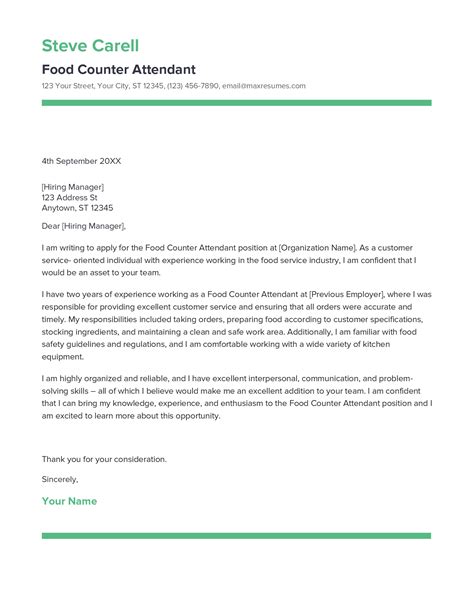 Steve Carell

Food Counter Attendant

123 Your Street, Your City, ST 12345, (123) 456-7890, email@maxresumes.com

4th September 20XX

[Hiring Manager]
123 Address St
Anytown, ST 12345

Dear [Hiring Manager],

I am writing to apply for the Food Counter Attendant position at [Organization Name]. As a customer service- oriented individual with experience working in the food service industry, I am confident that I would be an asset to your team.

I have two years of experience working as a Food Counter Attendant at [Previous Employer], where I was responsible for providing excellent customer service and ensuring that all orders were accurate and timely. My responsibilities included taking orders, preparing food according to customer specifications, stocking ingredients, and maintaining a clean and safe work area. Additionally, I am familiar with food safety guidelines and regulations, and I am comfortable working with a wide variety of kitchen equipment.

I am highly organized and reliable, and I have excellent interpersonal, communication, and problem-solving skills – all of which I believe would make me an excellent addition to your team. I am confident that I can bring my knowledge, experience, and enthusiasm to the Food Counter Attendant position and I am excited to learn more about this opportunity.

Thank you for your consideration.

Sincerely,

Your Name